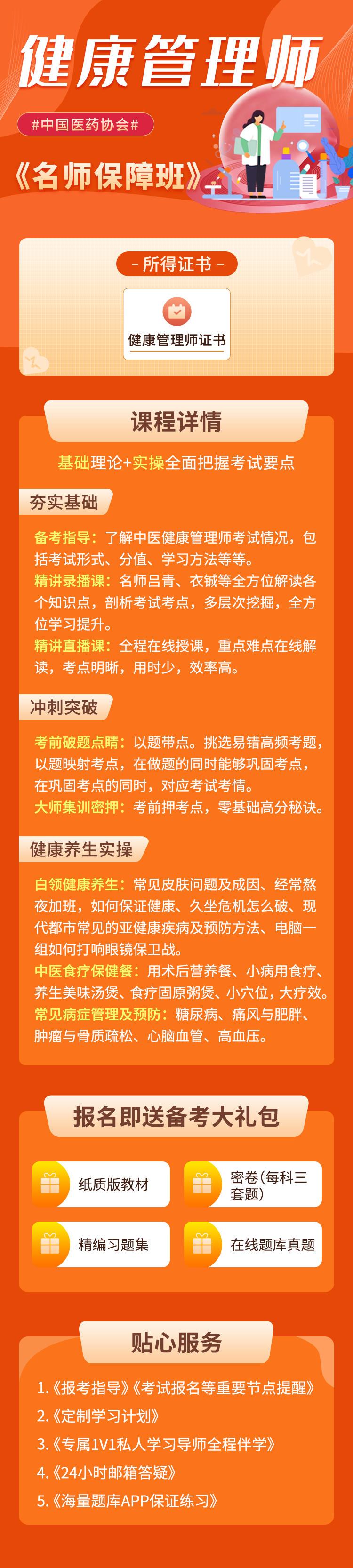 健康管理师

#中国医药协会#

《名师保障班》

- 所得证书 -

健康管理师证书

课程详情

基础理论+实操全面把握考试要点

夯实基础

备考指导：了解中医健康管理师考试情况，包括考试形式、分值、学习方法等等。
精讲录播课：名师吕青、衣铖等全方位解读各个知识点，剖析考试考点，多层次挖掘，全方位学习提升。
精讲直播课：全程在线授课，重点难点在线解读，考点明晰，用时少，效率高。

冲刺突破

考前破题点睛：以题带点。挑选易错高频考题，以题映射考点，在做题的同时能够巩固考点，在巩固考点的同时，对应考试考情。
大师集训密押：考前押考点，零基础高分秘诀。

健康养生实操

白领健康养生：常见皮肤问题及成因、经常熬夜加班，如何保证健康、久坐危机怎么破、现代都市常见的亚健康疾病及预防方法、电脑一组如何打响眼镜保卫战。
中医食疗保健餐：用术后营养餐、小病用食疗、养生美味汤煲、食疗固原粥煲、小穴位，大疗效。
常见病症管理及预防：糖尿病、痛风与肥胖、肿瘤与骨质疏松、心脑血管、高血压。

报名即送备考大礼包

纸质版教材

密卷(每科三套题)

精编习题集

在线题库真题

贴心服务

1.《报考指导》《考试报名等重要节点提醒》
2.《定制学习计划》
3.《专属1V1私人学习导师全程伴学》
4.《24小时邮箱答疑》
5.《海量题库APP保证练习》